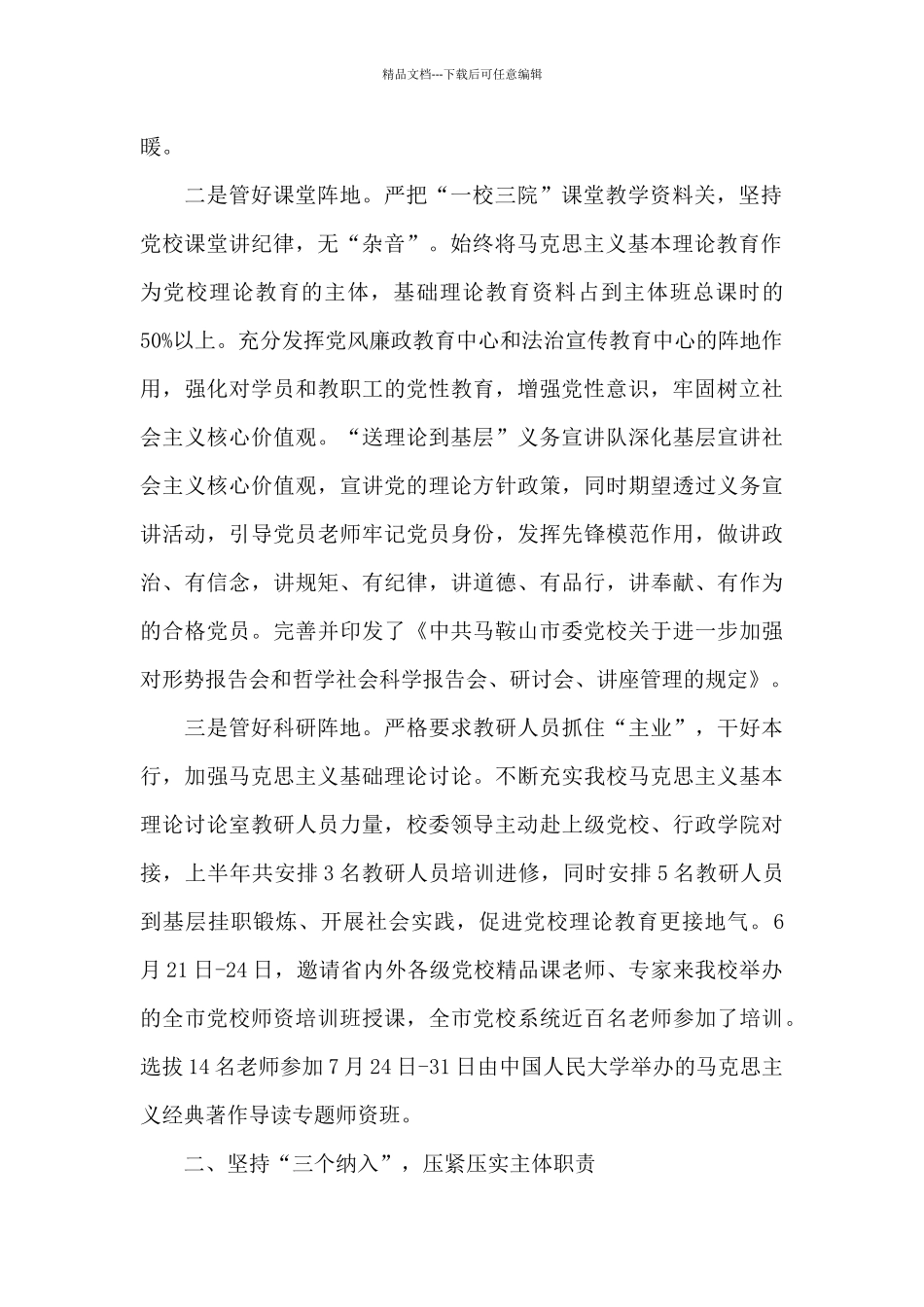 精品文档---下载后可任意编辑

暖。

二是管好课堂阵地。严把“一校三院”课堂教学资料关，坚持党校课堂讲纪律，无“杂音”。始终将马克思主义基本理论教育作为党校理论教育的主体，基础理论教育资料占到主体班总课时的50%以上。充分发挥党风廉政教育中心和法治宣传教育中心的阵地作用，强化对学员和教职工的党性教育，增强党性意识，牢固树立社会主义核心价值观。“送理论到基层”义务宣讲队深化基层宣讲社会主义核心价值观，宣讲党的理论方针政策，同时期望透过义务宣讲活动，引导党员老师牢记党员身份，发挥先锋模范作用，做讲政治、有信念，讲规矩、有纪律，讲道德、有品行，讲奉献、有作为的合格党员。完善并印发了《中共马鞍山市委党校关于进一步加强对形势报告会和哲学社会科学报告会、研讨会、讲座管理的规定》。

三是管好科研阵地。严格要求教研人员抓住“主业”，干好本行，加强马克思主义基础理论讨论。不断充实我校马克思主义基本理论讨论室教研人员力量，校委领导主动赴上级党校、行政学院对接，上半年共安排3名教研人员培训进修，同时安排5名教研人员到基层挂职锻炼、开展社会实践，促进党校理论教育更接地气。6月21日-24日，邀请省内外各级党校精品课老师、专家来我校举办的全市党校师资培训班授课，全市党校系统近百名老师参加了培训。选拔14名老师参加7月24日-31日由中国人民大学举办的马克思主义经典著作导读专题师资班。

二、坚持“三个纳入”，压紧压实主体职责